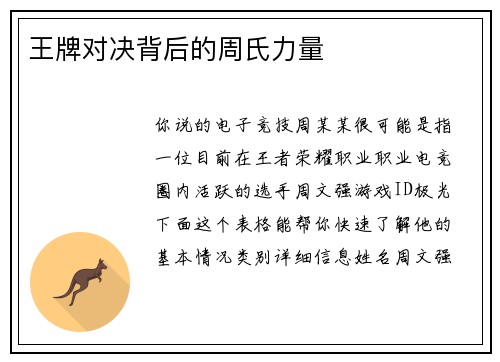 王牌对决背后的周氏力量

你说的电子竞技周某某很可能是指一位目前在王者荣耀职业职业电竞圈内活跃的选手周文强游戏ID极光下面这个表格能帮你快速了解他的基本情况类别详细信息姓名周文强